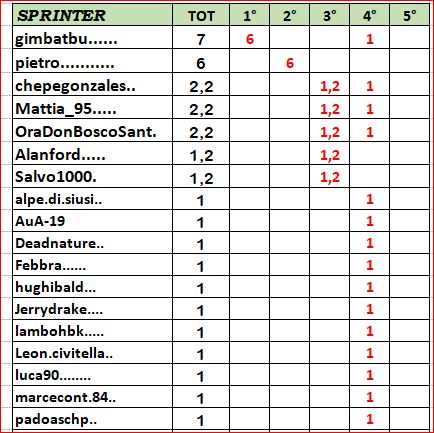 | SPRINTER | TOT | 1° | 2° | 3° | 4° | 5° |
|---|---|---|---|---|---|---|
| gimbatbu...... | 7 | 6 | | | 1 | |
| pietro........... | 6 | | 6 | | | |
| chepegonzales.. | 2,2 | | | 1,2 | 1 | |
| Mattia_95..... | 2,2 | | | 1,2 | 1 | |
| OraDonBoscoSant. | 2,2 | | | 1,2 | 1 | |
| Alanford..... | 1,2 | | | 1,2 | | |
| Salvo1000. | 1,2 | | | 1,2 | | |
| alpe.di.siusi.. | 1 | | | | 1 | |
| AuA-19 | 1 | | | | 1 | |
| Deadnature.. | 1 | | | | 1 | |
| Febbra...... | 1 | | | | 1 | |
| hughibald... | 1 | | | | 1 | |
| Jerrydrake.... | 1 | | | | 1 | |
| lambohbk..... | 1 | | | | 1 | |
| Leon.civitella.. | 1 | | | | 1 | |
| luca90........ | 1 | | | | 1 | |
| marcecont.84.. | 1 | | | | 1 | |
| padoaschp.. | 1 | | | | 1 | |